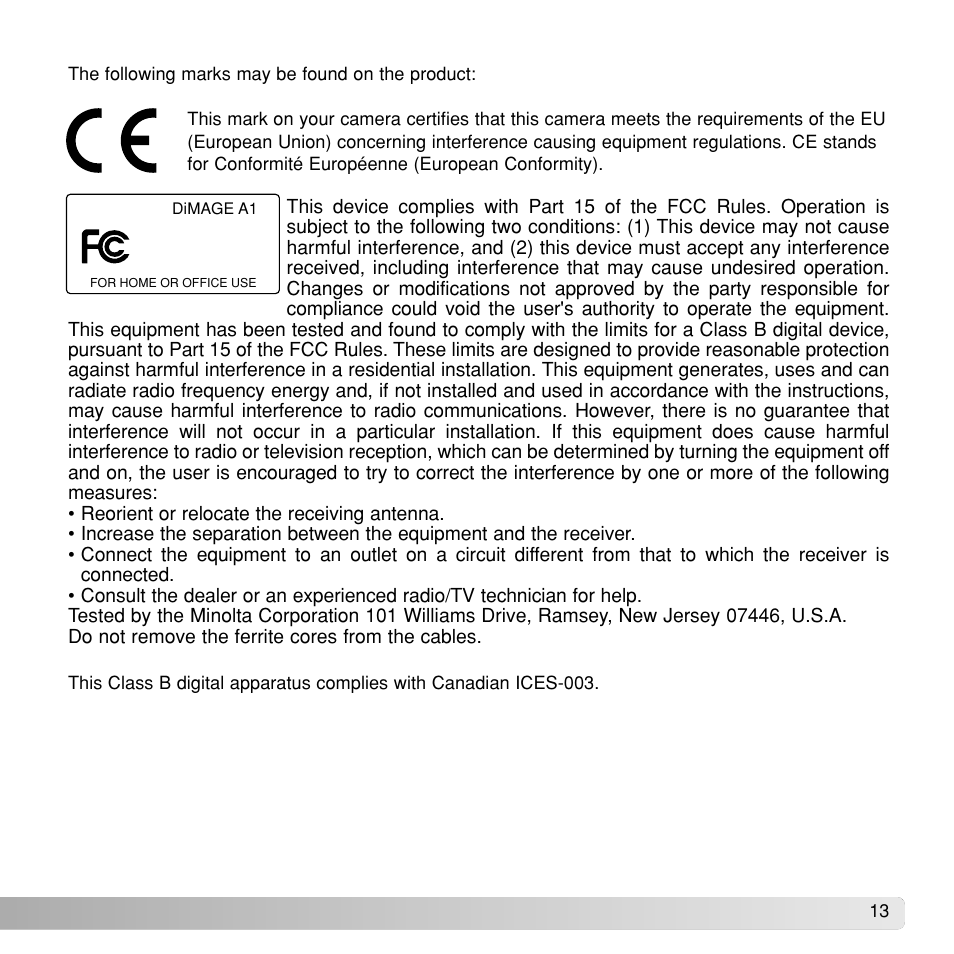 The following marks may be found on the product:

CE

This mark on your camera certifies that this camera meets the requirements of the EU (European Union) concerning interference causing equipment regulations. CE stands for Conformité Européenne (European Conformity).

DiMAGE A1
FC
FOR HOME OR OFFICE USE

This device complies with Part 15 of the FCC Rules. Operation is subject to the following two conditions: (1) This device may not cause harmful interference, and (2) this device must accept any interference received, including interference that may cause undesired operation. Changes or modifications not approved by the party responsible for compliance could void the user's authority to operate the equipment. This equipment has been tested and found to comply with the limits for a Class B digital device, pursuant to Part 15 of the FCC Rules. These limits are designed to provide reasonable protection against harmful interference in a residential installation. This equipment generates, uses and can radiate radio frequency energy and, if not installed and used in accordance with the instructions, may cause harmful interference to radio communications. However, there is no guarantee that interference will not occur in a particular installation. If this equipment does cause harmful interference to radio or television reception, which can be determined by turning the equipment off and on, the user is encouraged to try to correct the interference by one or more of the following measures:
• Reorient or relocate the receiving antenna.
• Increase the separation between the equipment and the receiver.
• Connect the equipment to an outlet on a circuit different from that to which the receiver is connected.
• Consult the dealer or an experienced radio/TV technician for help.
Tested by the Minolta Corporation 101 Williams Drive, Ramsey, New Jersey 07446, U.S.A.
Do not remove the ferrite cores from the cables.

This Class B digital apparatus complies with Canadian ICES-003.

13